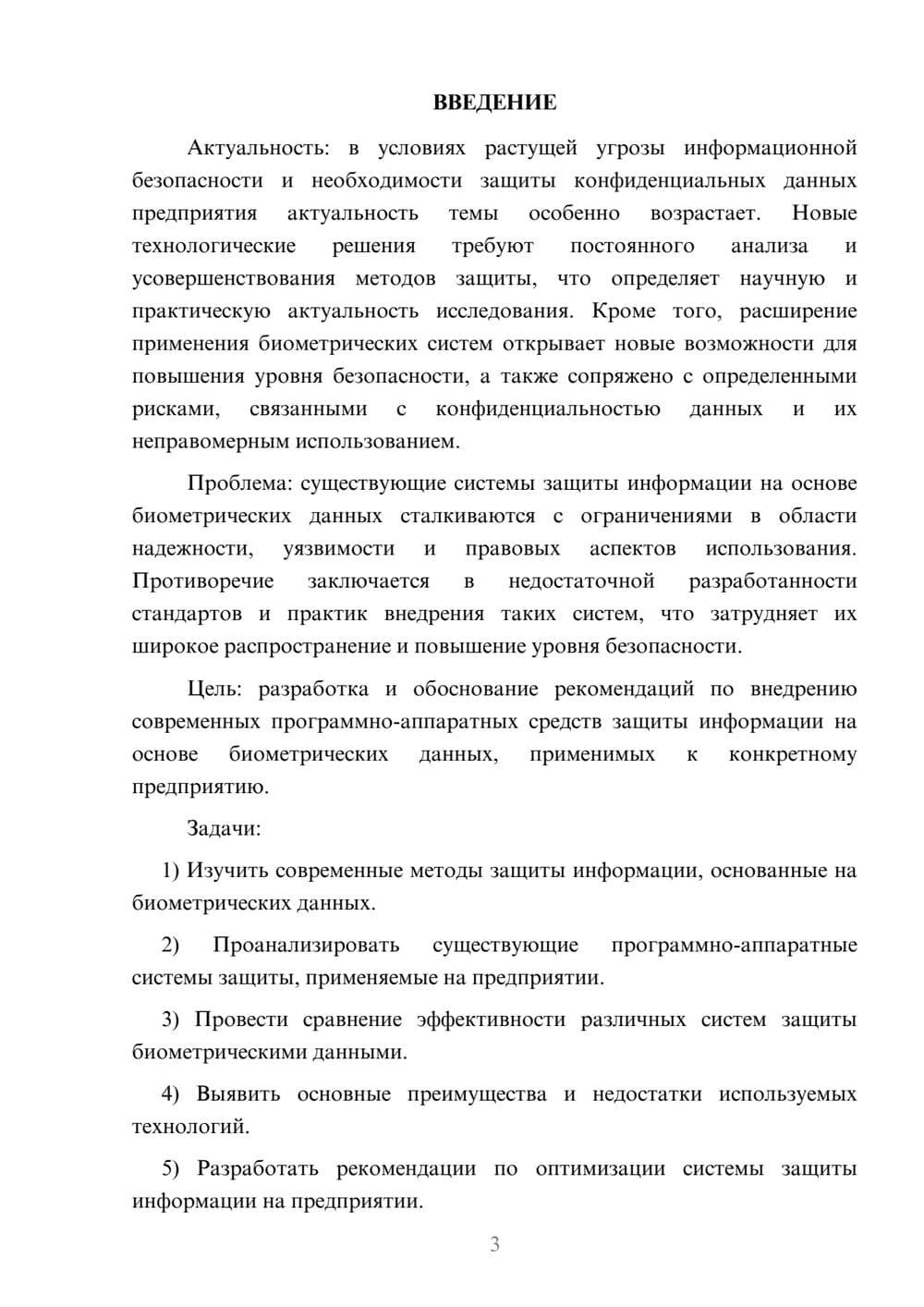 ВВЕДЕНИЕ

Актуальность: в условиях растущей угрозы информационной безопасности и необходимости защиты конфиденциальных данных предприятия актуальность темы особенно возрастает. Новые технологические решения требуют постоянного анализа и усовершенствования методов защиты, что определяет научную и практическую актуальность исследования. Кроме того, расширение применения биометрических систем открывает новые возможности для повышения уровня безопасности, а также сопряжено с определенными рисками, связанными с конфиденциальностью данных и их неправомерным использованием.

Проблема: существующие системы защиты информации на основе биометрических данных сталкиваются с ограничениями в области надежности, уязвимости и правовых аспектов использования. Противоречие заключается в недостаточной разработанности стандартов и практик внедрения таких систем, что затрудняет их широкое распространение и повышение уровня безопасности.

Цель: разработка и обоснование рекомендаций по внедрению современных программно-аппаратных средств защиты информации на основе биометрических данных, применимых к конкретному предприятию.

Задачи:

1) Изучить современные методы защиты информации, основанные на биометрических данных.

2) Проанализировать существующие программно-аппаратные системы защиты, применяемые на предприятии.

3) Провести сравнение эффективности различных систем защиты биометрическими данными.

4) Выявить основные преимущества и недостатки используемых технологий.

5) Разработать рекомендации по оптимизации системы защиты информации на предприятии.

3